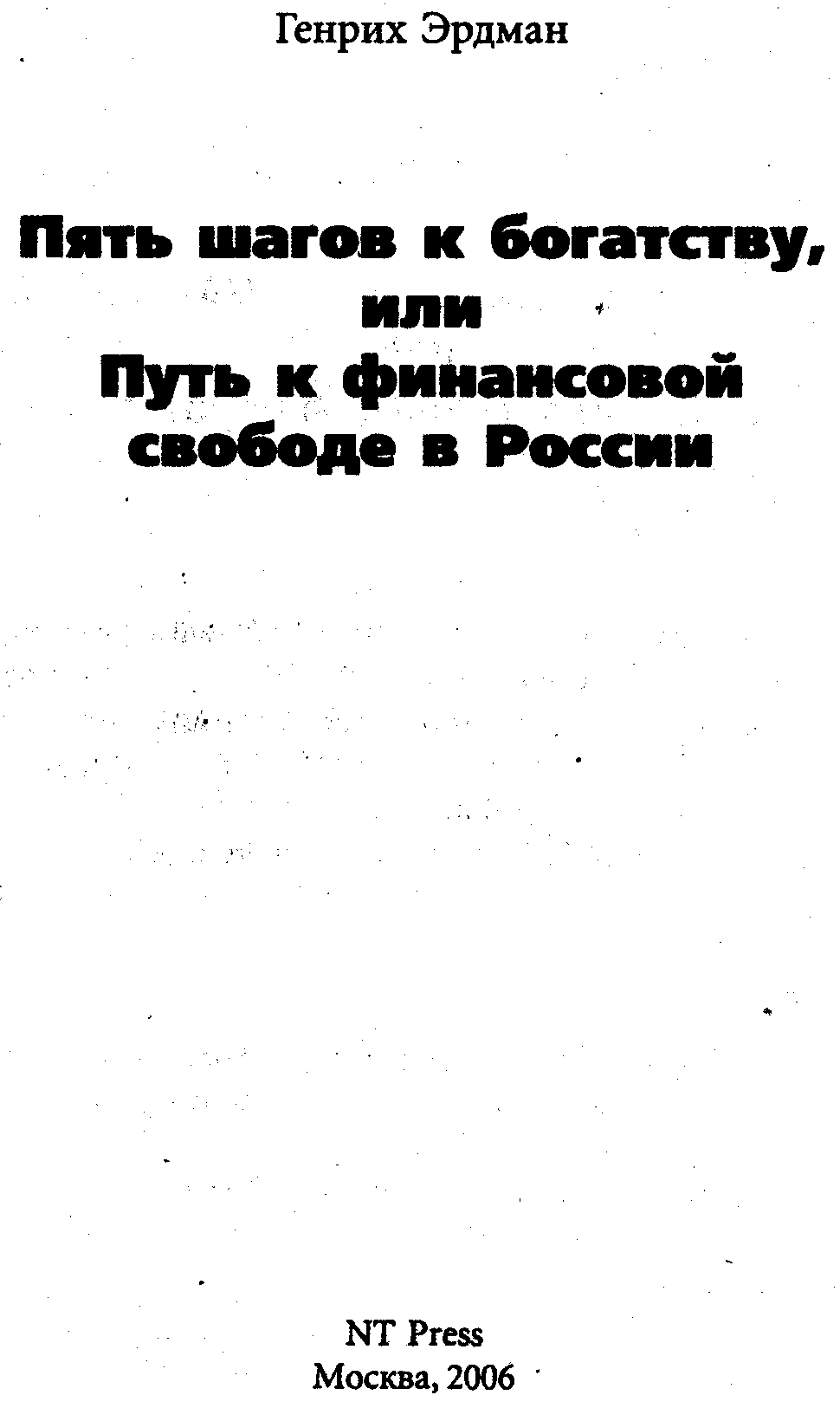 Генрих Эрдман

Пять шагов к богатству,
или
Путь к финансовой свободе в России

NT Press
Москва, 2006